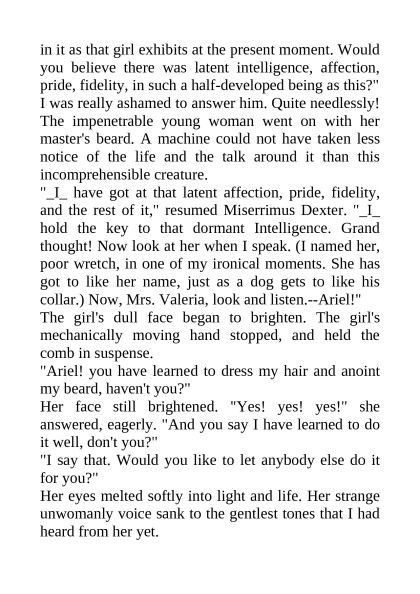 in it as that girl exhibits at the present moment. Would you believe there was latent intelligence, affection, pride, fidelity, in such a half-developed being as this?"
I was really ashamed to answer him. Quite needlessly! The impenetrable young woman went on with her master's beard. A machine could not have taken less notice of the life and the talk around it than this incomprehensible creature.
"_I_ have got at that latent affection, pride, fidelity, and the rest of it," resumed Miserrimus Dexter. "_I_ hold the key to that dormant Intelligence. Grand thought! Now look at her when I speak. (I named her, poor wretch, in one of my ironical moments. She has got to like her name, just as a dog gets to like his collar.) Now, Mrs. Valeria, look and listen.--Ariel!"
The girl's dull face began to brighten. The girl's mechanically moving hand stopped, and held the comb in suspense.
"Ariel! you have learned to dress my hair and anoint my beard, haven't you?"
Her face still brightened. "Yes! yes! yes!" she answered, eagerly. "And you say I have learned to do it well, don't you?"
"I say that. Would you like to let anybody else do it for you?"
Her eyes melted softly into light and life. Her strange unwomanly voice sank to the gentlest tones that I had heard from her yet.